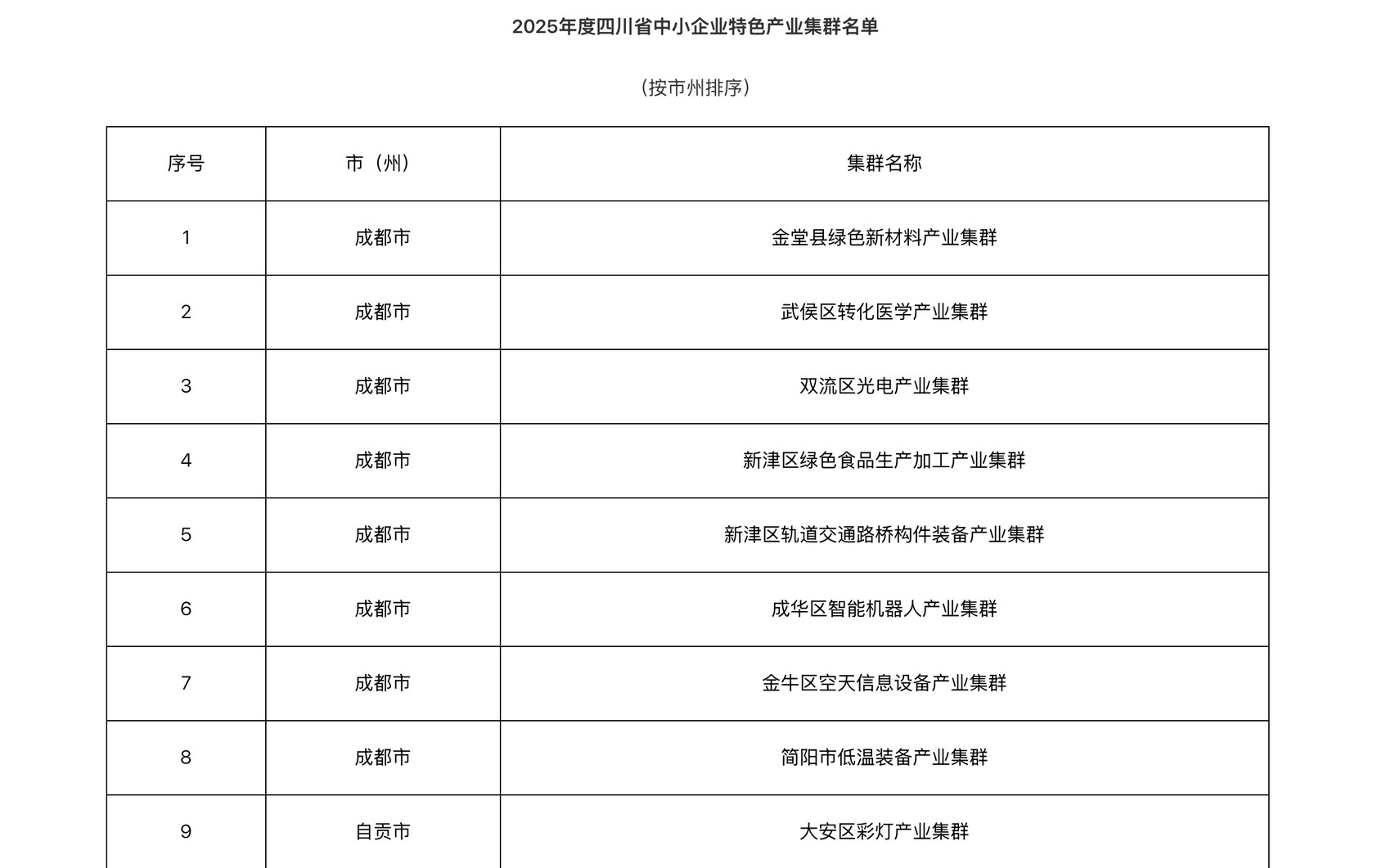 2025年度四川省中小企业特色产业集群名单

（按市州排序）

| 序号 | 市（州） | 集群名称 |
|---|---|---|
| 1 | 成都市 | 金堂县绿色新材料产业集群 |
| 2 | 成都市 | 武侯区转化医学产业集群 |
| 3 | 成都市 | 双流区光电产业集群 |
| 4 | 成都市 | 新津区绿色食品生产加工产业集群 |
| 5 | 成都市 | 新津区轨道交通路桥构件装备产业集群 |
| 6 | 成都市 | 成华区智能机器人产业集群 |
| 7 | 成都市 | 金牛区空天信息设备产业集群 |
| 8 | 成都市 | 简阳市低温装备产业集群 |
| 9 | 自贡市 | 大安区彩灯产业集群 |